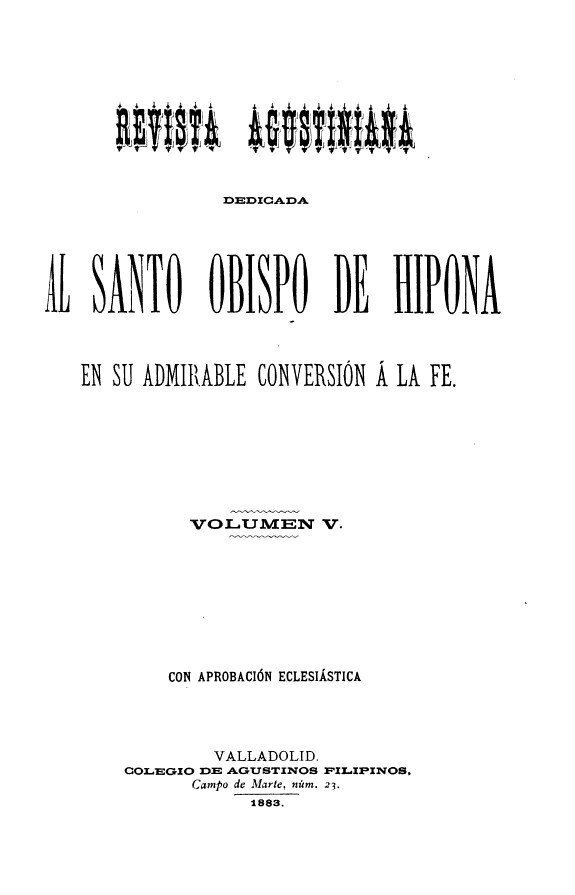 REVISTA AGUSTINIANA

DEDICADA

AL SANTO OBISPO DE HIPONA

EN SU ADMIRABLE CONVERSIÓN Á LA FE.

VOLUMEN V.

CON APROBACIÓN ECLESIÁSTICA

VALLADOLID.
COLEGIO DE AGUSTINOS FILIPINOS.
Campo de Marte, núm. 23.
1883.